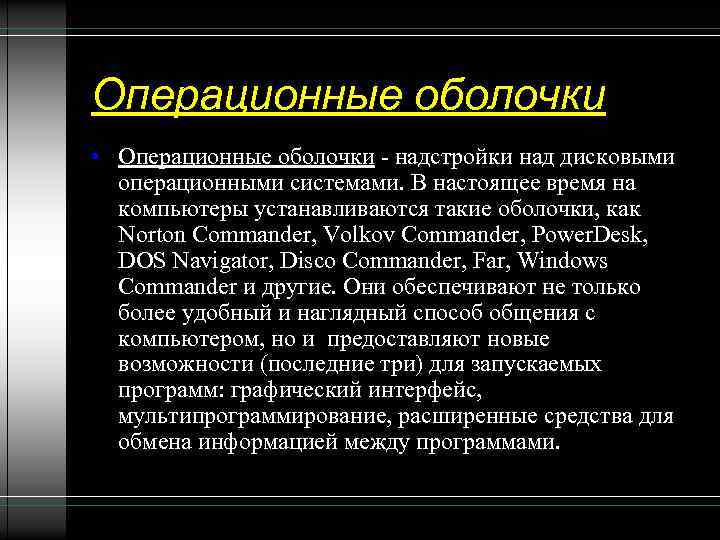 Операционные оболочки

• Операционные оболочки - надстройки над дисковыми операционными системами. В настоящее время на компьютеры устанавливаются такие оболочки, как Norton Commander, Volkov Commander, PowerDesk, DOS Navigator, Disco Commander, Far, Windows Commander и другие. Они обеспечивают не только более удобный и наглядный способ общения с компьютером, но и предоставляют новые возможности (последние три) для запускаемых программ: графический интерфейс, мультипрограммирование, расширенные средства для обмена информацией между программами.